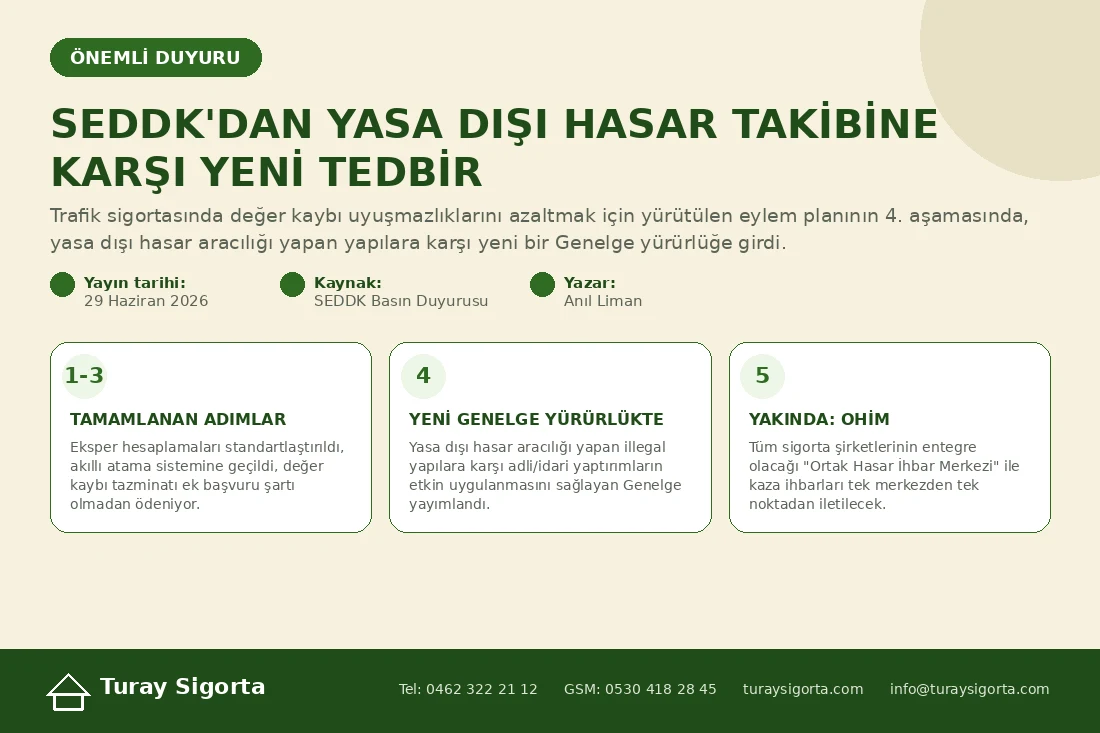 ÖNEMLİ DUYURU

SEDDK'DAN YASA DIŞI HASAR TAKİBİNE KARŞI YENİ TEDBİR

Trafik sigortasında değer kaybı uyuşmazlıklarını azaltmak için yürütülen eylem planının 4. aşamasında, yasa dışı hasar aracılığı yapan yapılara karşı yeni bir Genelge yürürlüğe girdi.

Yayın tarihi:
29 Haziran 2026

Kaynak:
SEDDK Basın Duyurusu

Yazar:
Anıl Liman

1-3
TAMAMLANAN ADIMLAR
Eksper hesaplamaları standartlaştırıldı, akıllı atama sistemine geçildi, değer kaybı tazminatı ek başvuru şartı olmadan ödeniyor.

4
YENİ GENELGE YÜRÜRLÜKTE
Yasa dışı hasar aracılığı yapan illegal yapılara karşı adli/idari yaptırımların etkin uygulanmasını sağlayan Genelge yayımlandı.

5
YAKINDA: OHİM
Tüm sigorta şirketlerinin entegre olacağı "Ortak Hasar İhbar Merkezi" ile kaza ihbarları tek merkezden tek noktadan iletilecek.

Turay Sigorta

Tel: 0462 322 21 12   GSM: 0530 418 28 45   turaysigorta.com   info@turaysigorta.com